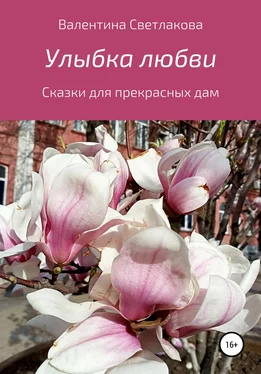 Валентина Светлакова

Улыбка любви

Сказки для прекрасных дам

16+